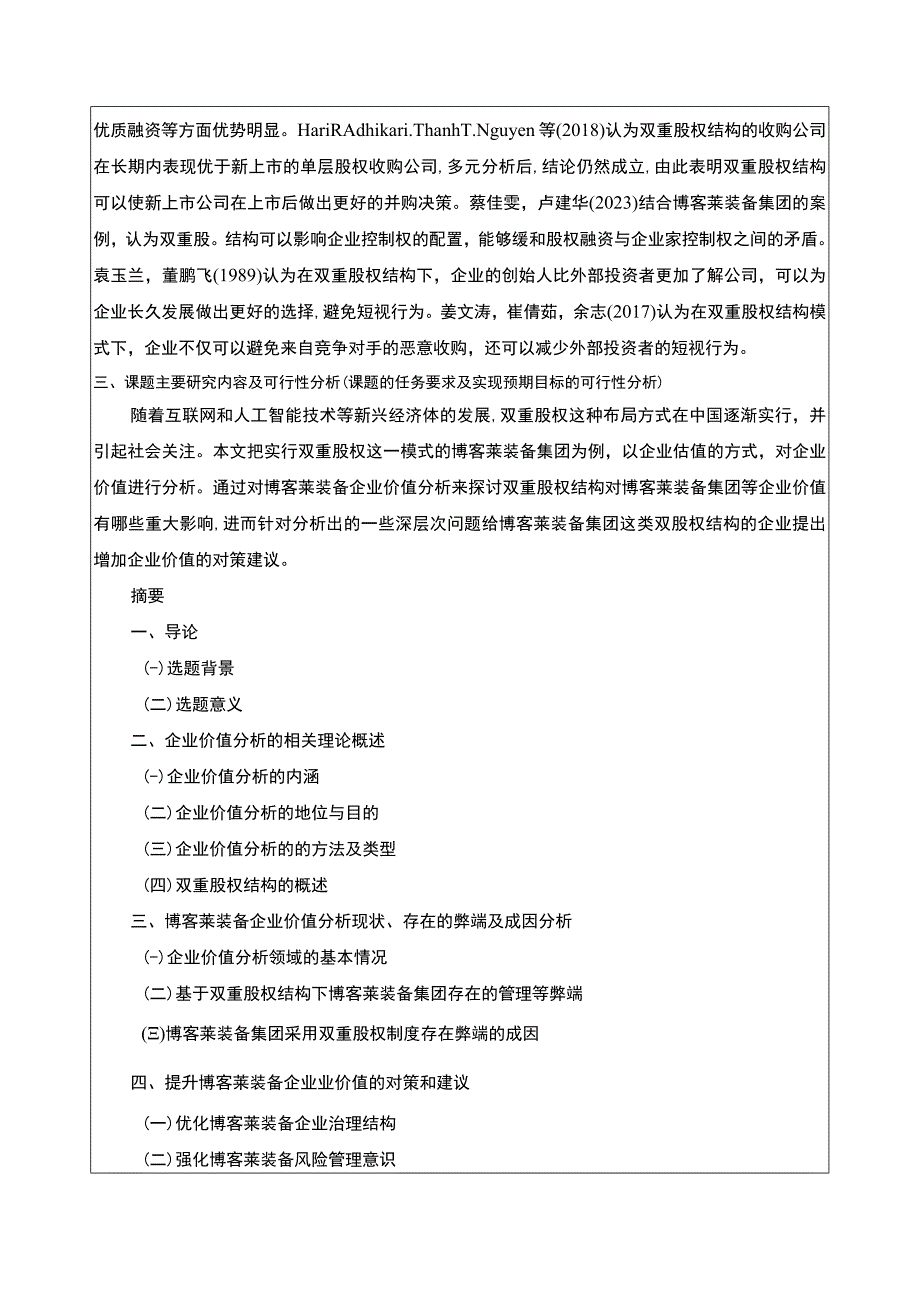 优质融资等方面优势明显。HariRAdhikari.ThanhT.Nguyen 等(2018)认为双重股权结构的收购公司在长期内表现优于新上市的单层股权收购公司，多元分析后，结论仍然成立，由此表明双重股权结构可以使新上市公司在上市后做出更好的并购决策。蔡佳雯，卢建华(2023)结合博客莱装备集团的案例，认为双重股。结构可以影响企业控制权的配置，能够缓和股权融资与企业家控制权之间的矛盾。袁玉兰，董鹏飞(1989)认为在双重股权结构下，企业的创始人比外部投资者更加了解公司，可以为企业长久发展做出更好的选择，避免短视行为。姜文涛，崔倩茹，余志(2017)认为在双重股权结构模式下，企业不仅可以避免来自竞争对手的恶意收购，还可以减少外部投资者的短视行为。

三、课题主要研究内容及可行性分析(课题的任务要求及实现预期目标的可行性分析)

随着互联网和人工智能技术等新兴经济体的发展，双重股权这种布局方式在中国逐渐实行，并引起社会关注。本文把实行双重股权这一模式的博客莱装备集团为例，以企业估值的方式，对企业价值进行分析。通过对博客莱装备企业价值分析来探讨双重股权结构对博客莱装备集团等企业价值有哪些重大影响，进而针对分析出的一些深层次问题给博客莱装备集团这类双股权结构的企业提出增加企业价值的对策建议。

摘要

一、导论

(一)选题背景

(二)选题意义

二、企业价值分析的相关理论概述

(一)企业价值分析的内涵

(二)企业价值分析的地位与目的

(三)企业价值分析的的方法及类型

(四)双重股权结构的概述

三、博客莱装备企业价值分析现状、存在的弊端及成因分析

(一)企业价值分析领域的基本情况

(二)基于双重股权结构下博客莱装备集团存在的管理等弊端

(三)博客莱装备集团采用双重股权制度存在弊端的成因

四、提升博客莱装备企业业价值的对策和建议

(一)优化博客莱装备企业治理结构

(二)强化博客莱装备风险管理意识